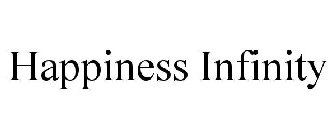 Happiness Infinity